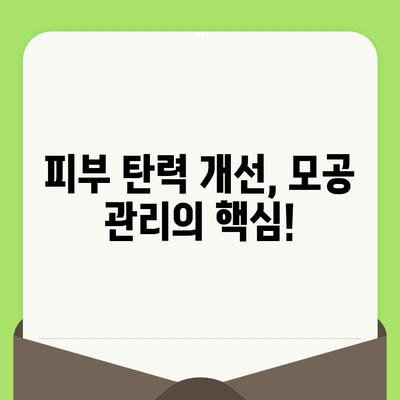 피부 탄력 개선, 모공 관리의 핵심!